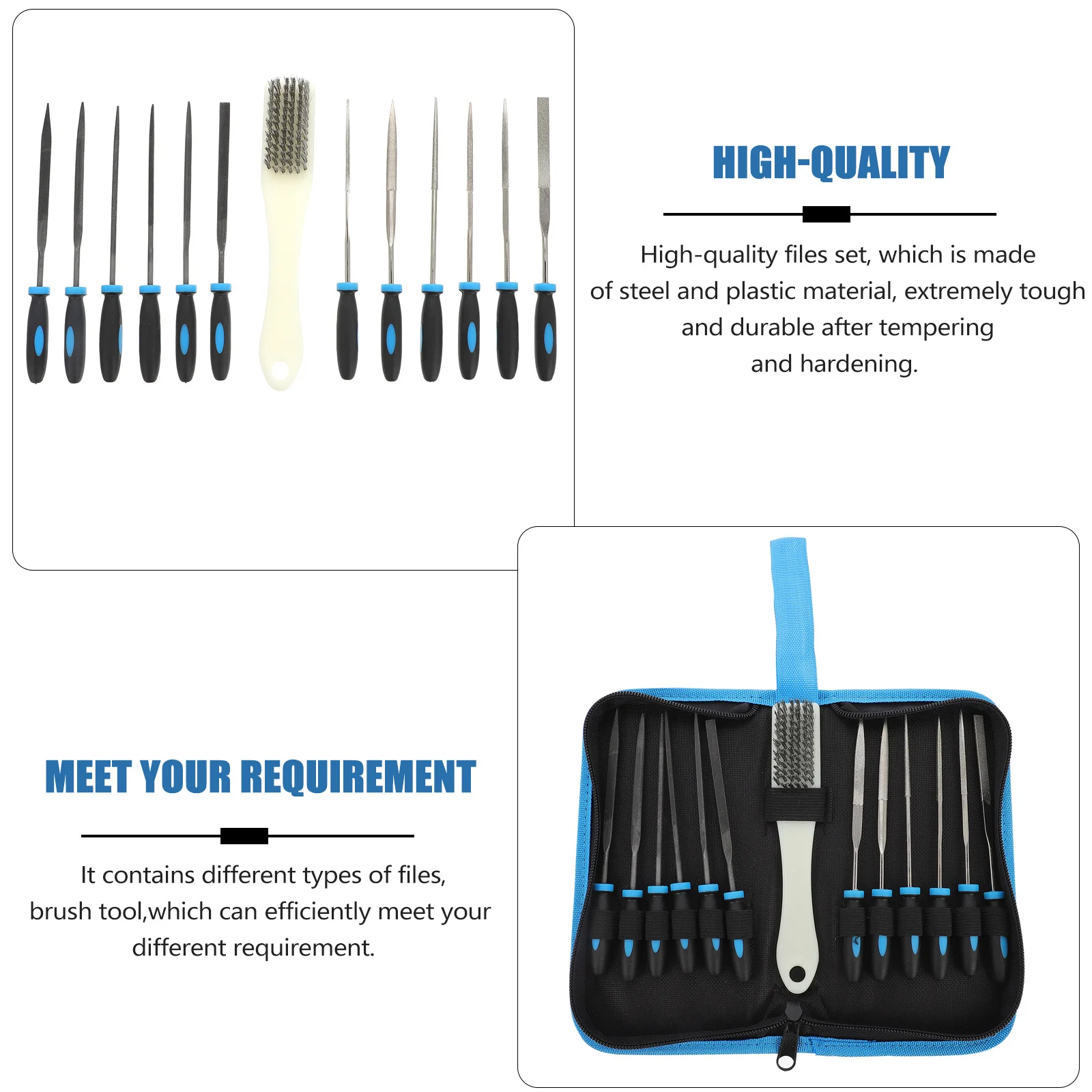 HIGH-QUALITY

High-quality files set, which is made of steel and plastic material, extremely tough and durable after tempering and hardening.

MEET YOUR REQUIREMENT

It contains different types of files, brush tool,which can efficiently meet your different requirement.